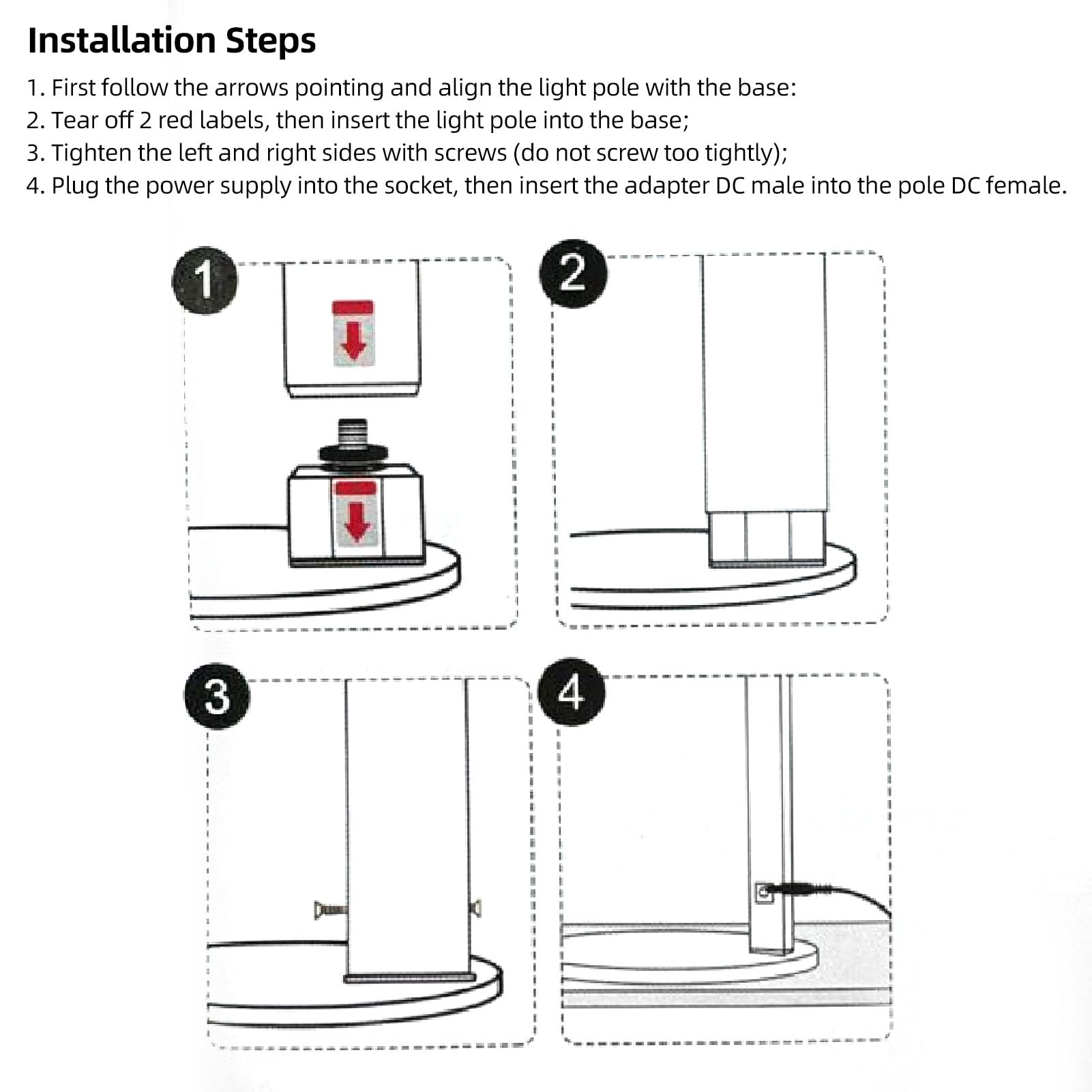 Installation Steps

1. First follow the arrows pointing and align the light pole with the base:
2. Tear off 2 red labels, then insert the light pole into the base;
3. Tighten the left and right sides with screws (do not screw too tightly);
4. Plug the power supply into the socket, then insert the adapter DC male into the pole DC female.

1

2

3

4